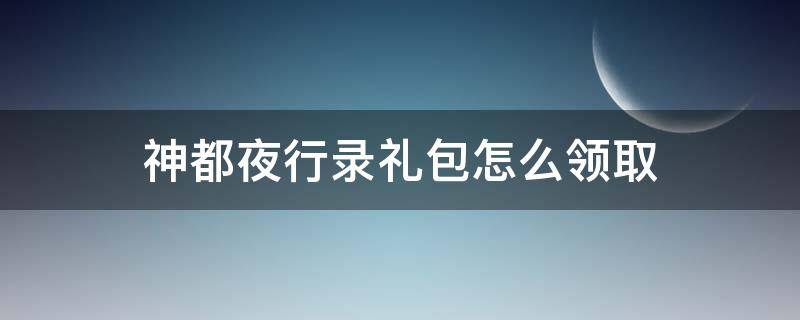 神都夜行录礼包怎么领取